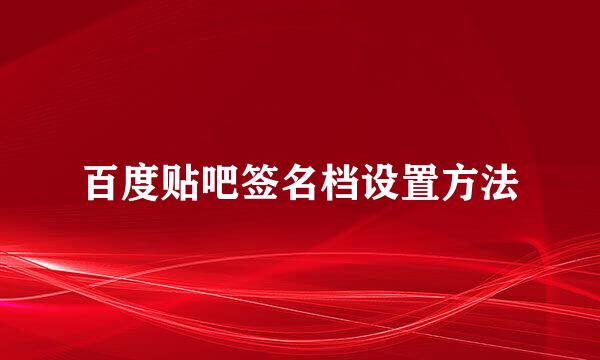 百度贴吧签名档设置方法